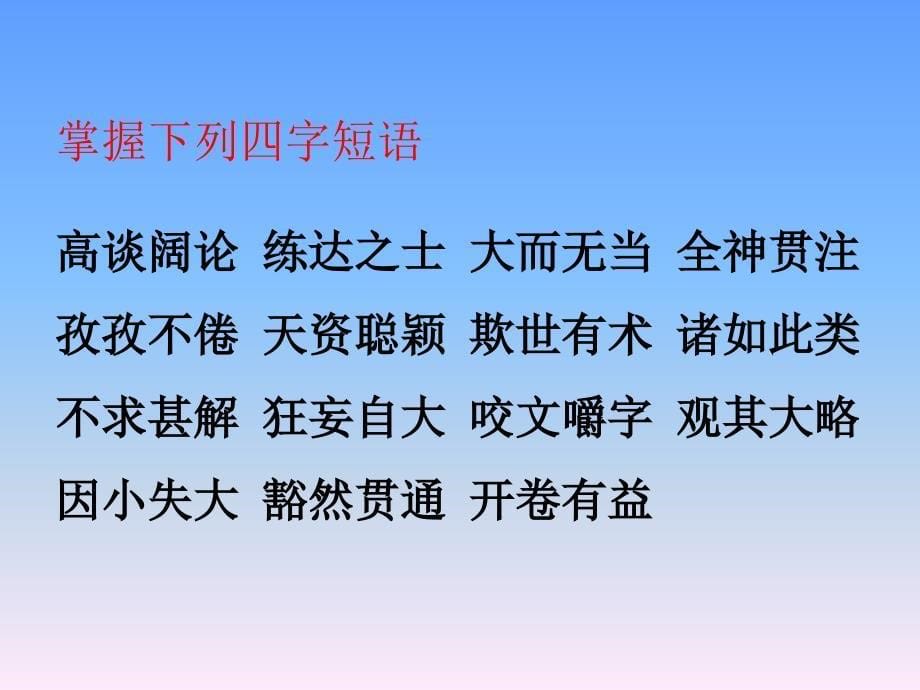 掌握下列四字短语

高谈阔论 练达之士 大而无当 全神贯注

孜孜不倦 天资聪颖 欺世有术 诸如此类

不求甚解 狂妄自大 咬文嚼字 观其大略

因小失大 豁然贯通 开卷有益